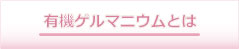 有機ゲルマニウムとは